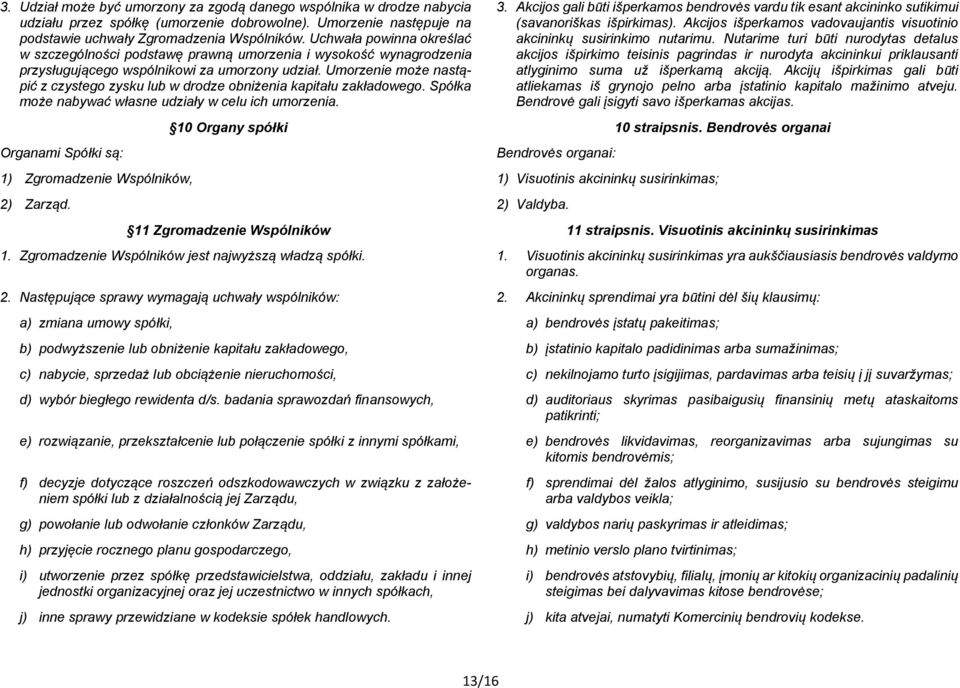 3. Udział może być umorzony za zgodą danego wspólnika w drodze nabycia udziału przez spółkę (umorzenie dobrowolne). Umorzenie następuje na podstawie uchwały Zgromadzenia Wspólników. Uchwała powinna określać w szczególności podstawę prawną umorzenia i wysokość wynagrodzenia przysługującego wspólnikowi za umorzony udział. Umorzenie może nastąpić z czystego zysku lub w drodze obniżenia kapitału zakładowego. Spółka może nabywać własne udziały w celu ich umorzenia.

§10 Organy spółki

Organami Spółki są:

1) Zgromadzenie Wspólników,

2) Zarząd.

§11 Zgromadzenie Wspólników

1. Zgromadzenie Wspólników jest najwyższą władzą spółki.

2. Następujące sprawy wymagają uchwały wspólników:

a) zmiana umowy spółki,

b) podwyższenie lub obniżenie kapitału zakładowego,

c) nabycie, sprzedaż lub obciążenie nieruchomości,

d) wybór biegłego rewidenta d/s. badania sprawozdań finansowych,

e) rozwiązanie, przekształcenie lub połączenie spółki z innymi spółkami,

f) decyzje dotyczące roszczeń odszkodowawczych w związku z założeniem spółki lub z działalnością jej Zarządu,

g) powołanie lub odwołanie członków Zarządu,

h) przyjęcie rocznego planu gospodarczego,

i) utworzenie przez spółkę przedstawicielstwa, oddziału, zakładu i innej jednostki organizacyjnej oraz jej uczestnictwo w innych spółkach,

j) inne sprawy przewidziane w kodeksie spółek handlowych.

3. Akcijos gali būti išperkamos bendrovės vardu tik esant akcininko sutikimui (savanoriškas išpirkimas). Akcijos išperkamos vadovaujantis visuotinio akcininkų susirinkimo nutarimu. Nutarime turi būti nurodytas detalus akcijos išpirkimo teisinis pagrindas ir nurodyta akcininkui priklausanti atlyginimo suma už išperkamą akciją. Akcijų išpirkimas gali būti atliekamas iš grynojo pelno arba įstatinio kapitalo mažinimo atveju. Bendrovė gali įsigyti savo išperkamas akcijas.

10 straipsnis. Bendrovės organai

Bendrovės organai:

1) Visuotinis akcininkų susirinkimas;

2) Valdyba.

11 straipsnis. Visuotinis akcininkų susirinkimas

1. Visuotinis akcininkų susirinkimas yra aukščiausiasis bendrovės valdymo organas.

2. Akcininkų sprendimai yra būtini dėl šių klausimų:

a) bendrovės įstatų pakeitimas;

b) įstatinio kapitalo padidinimas arba sumažinimas;

c) nekilnojamo turto įsigijimas, pardavimas arba teisių į jį suvaržymas;

d) auditoriaus skyrimas pasibaigusių finansinių metų ataskaitoms patikrinti;

e) bendrovės likvidavimas, reorganizavimas arba sujungimas su kitomis bendrovėmis;

f) sprendimai dėl žalos atlyginimo, susijusio su bendrovės steigimu arba valdybos veikla;

g) valdybos narių paskyrimas ir atleidimas;

h) metinio verslo plano tvirtinimas;

i) bendrovės atstovybių, filialų, įmonių ar kitokių organizacinių padalinių steigimas bei dalyvavimas kitose bendrovėse;

j) kita atvejai, numatyti Komercinių bendrovių kodekse.

13/16